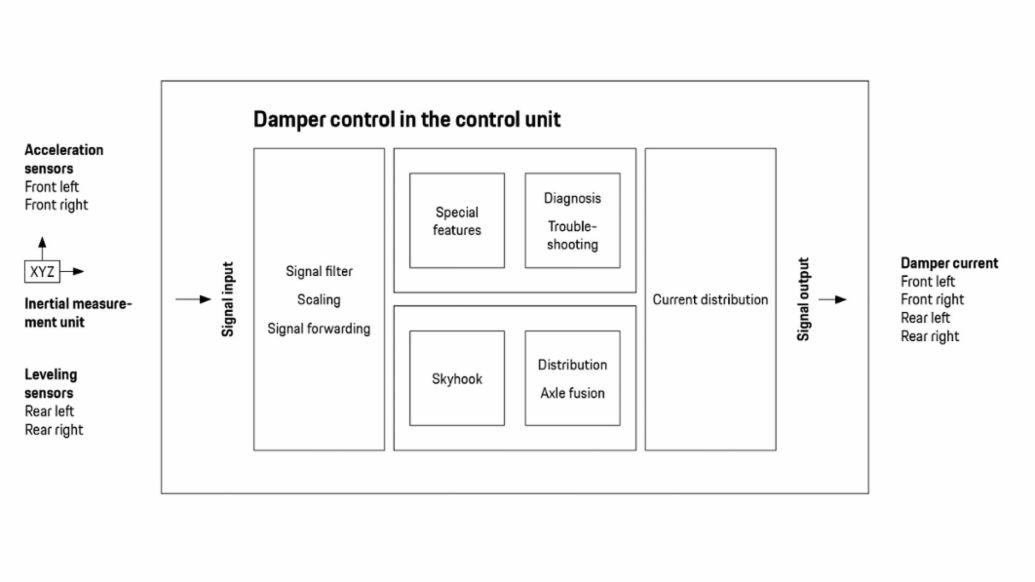 Acceleration sensors
Front left
Front right

XYZ

Inertial measurement unit

Leveling sensors
Rear left
Rear right

Damper control in the control unit

Signal input

Signal filter
Scaling
Signal forwarding

Special features

Diagnosis
Troubleshooting

Skyhook

Distribution
Axle fusion

Current distribution

Signal output

Damper current
Front left
Front right
Rear left
Rear right